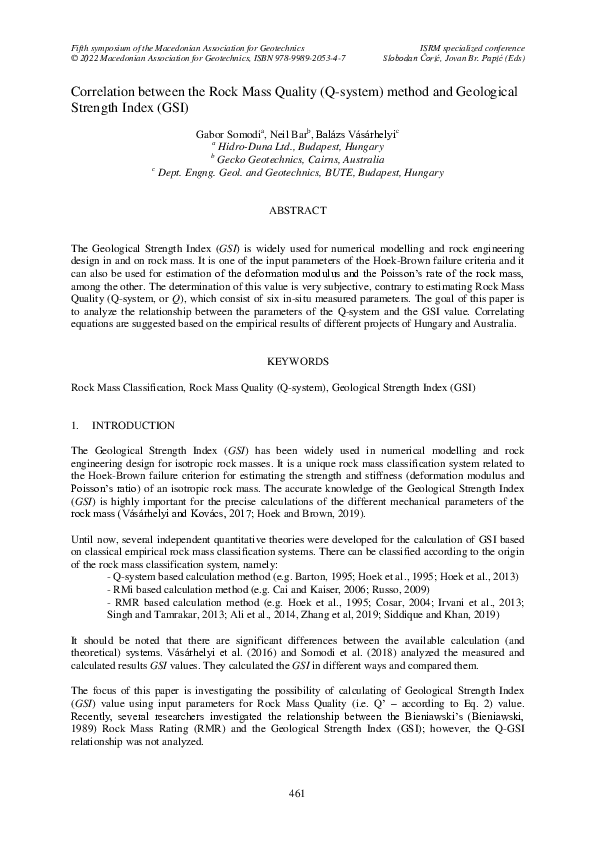 Fifth symposium of the Macedonian Association for Geotechnics
© 2022 Macedonian Association for Geotechnics, ISBN 978-9989-2053-4-7

ISRM specialized conference
Slobodan Ćorić, Jovan Br. Papić (Eds)

Correlation between the Rock Mass Quality (Q-system) method and Geological Strength Index (GSI)

Gabor Somodi$^a$, Neil Bar$^b$, Balázs Vásárhelyi$^c$
$^a$ Hidro-Duna Ltd., Budapest, Hungary
$^b$ Gecko Geotechnics, Cairns, Australia
$^c$ Dept. Engng. Geol. and Geotechnics, BUTE, Budapest, Hungary

ABSTRACT

The Geological Strength Index (GSI) is widely used for numerical modelling and rock engineering design in and on rock mass. It is one of the input parameters of the Hoek-Brown failure criteria and it can also be used for estimation of the deformation modulus and the Poisson's rate of the rock mass, among the other. The determination of this value is very subjective, contrary to estimating Rock Mass Quality (Q-system, or Q), which consist of six in-situ measured parameters. The goal of this paper is to analyze the relationship between the parameters of the Q-system and the GSI value. Correlating equations are suggested based on the empirical results of different projects of Hungary and Australia.

KEYWORDS

Rock Mass Classification, Rock Mass Quality (Q-system), Geological Strength Index (GSI)

1. INTRODUCTION

The Geological Strength Index (GSI) has been widely used in numerical modelling and rock engineering design for isotropic rock masses. It is a unique rock mass classification system related to the Hoek-Brown failure criterion for estimating the strength and stiffness (deformation modulus and Poisson's ratio) of an isotropic rock mass. The accurate knowledge of the Geological Strength Index (GSI) is highly important for the precise calculations of the different mechanical parameters of the rock mass (Vásárhelyi and Kovács, 2017; Hoek and Brown, 2019).

Until now, several independent quantitative theories were developed for the calculation of GSI based on classical empirical rock mass classification systems. There can be classified according to the origin of the rock mass classification system, namely:
- Q-system based calculation method (e.g. Barton, 1995; Hoek et al., 1995; Hoek et al., 2013)
- RMi based calculation method (e.g. Cai and Kaiser, 2006; Russo, 2009)
- RMR based calculation method (e.g. Hoek et al., 1995; Cosar, 2004; Irvani et al., 2013; Singh and Tamrakar, 2013; Ali et al., 2014, Zhang et al, 2019; Siddique and Khan, 2019)

It should be noted that there are significant differences between the available calculation (and theoretical) systems. Vásárhelyi et al. (2016) and Somodi et al. (2018) analyzed the measured and calculated results GSI values. They calculated the GSI in different ways and compared them.

The focus of this paper is investigating the possibility of calculating of Geological Strength Index (GSI) value using input parameters for Rock Mass Quality (i.e. Q' – according to Eq. 2) value. Recently, several researchers investigated the relationship between the Bieniawski's (Bieniawski, 1989) Rock Mass Rating (RMR) and the Geological Strength Index (GSI); however, the Q-GSI relationship was not analyzed.

461